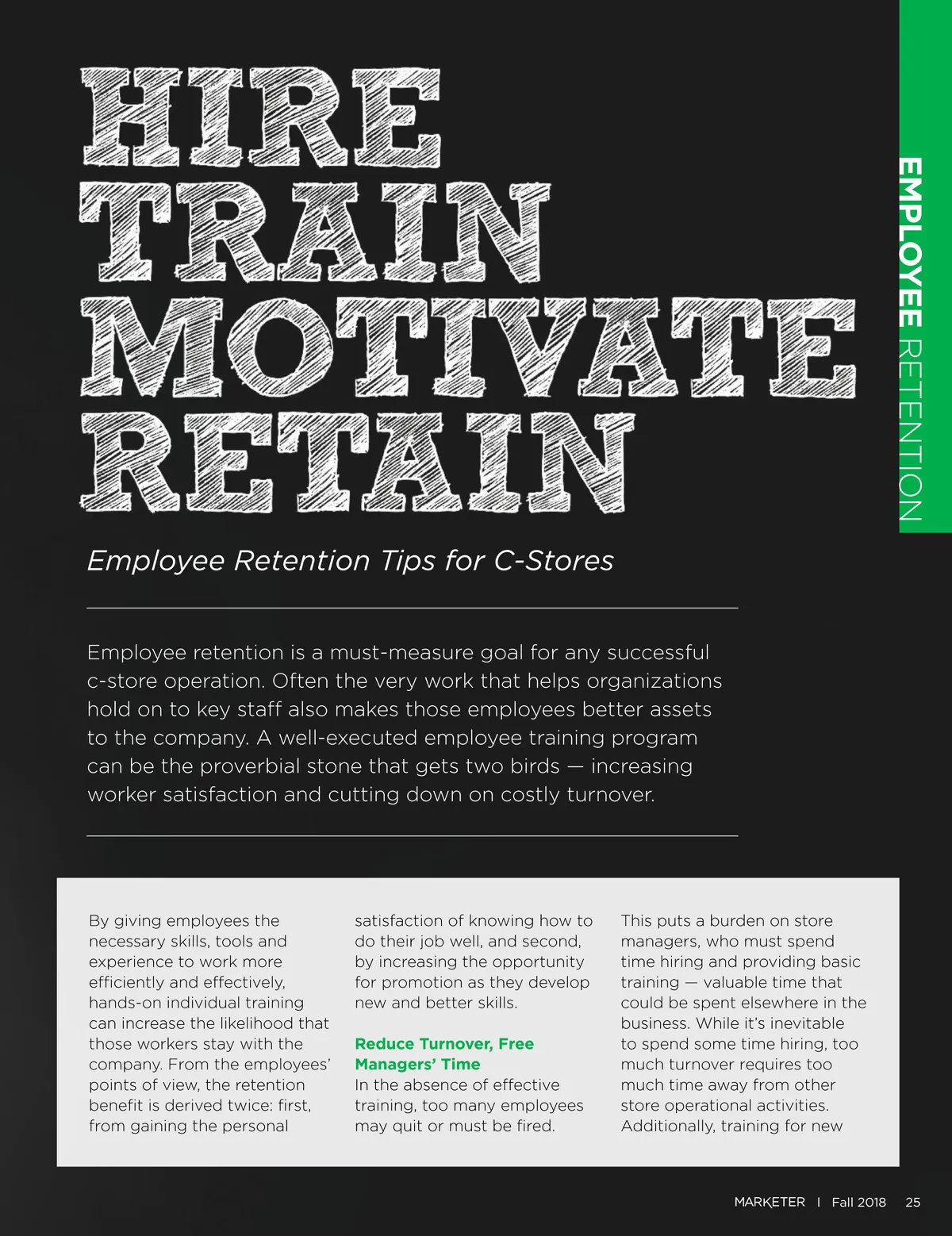 EMPLOYEE RETENTION

HIRE
TRAIN
MOTIVATE
RETAIN

Employee Retention Tips for C-Stores

Employee retention is a must-measure goal for any successful c-store operation. Often the very work that helps organizations hold on to key staff also makes those employees better assets to the company. A well-executed employee training program can be the proverbial stone that gets two birds — increasing worker satisfaction and cutting down on costly turnover.

By giving employees the necessary skills, tools and experience to work more efficiently and effectively, hands-on individual training can increase the likelihood that those workers stay with the company. From the employees' points of view, the retention benefit is derived twice: first, from gaining the personal satisfaction of knowing how to do their job well, and second, by increasing the opportunity for promotion as they develop new and better skills.

Reduce Turnover, Free Managers' Time

In the absence of effective training, too many employees may quit or must be fired. This puts a burden on store managers, who must spend time hiring and providing basic training — valuable time that could be spent elsewhere in the business. While it's inevitable to spend some time hiring, too much turnover requires too much time away from other store operational activities. Additionally, training for new

MARKETER | Fall 2018 25